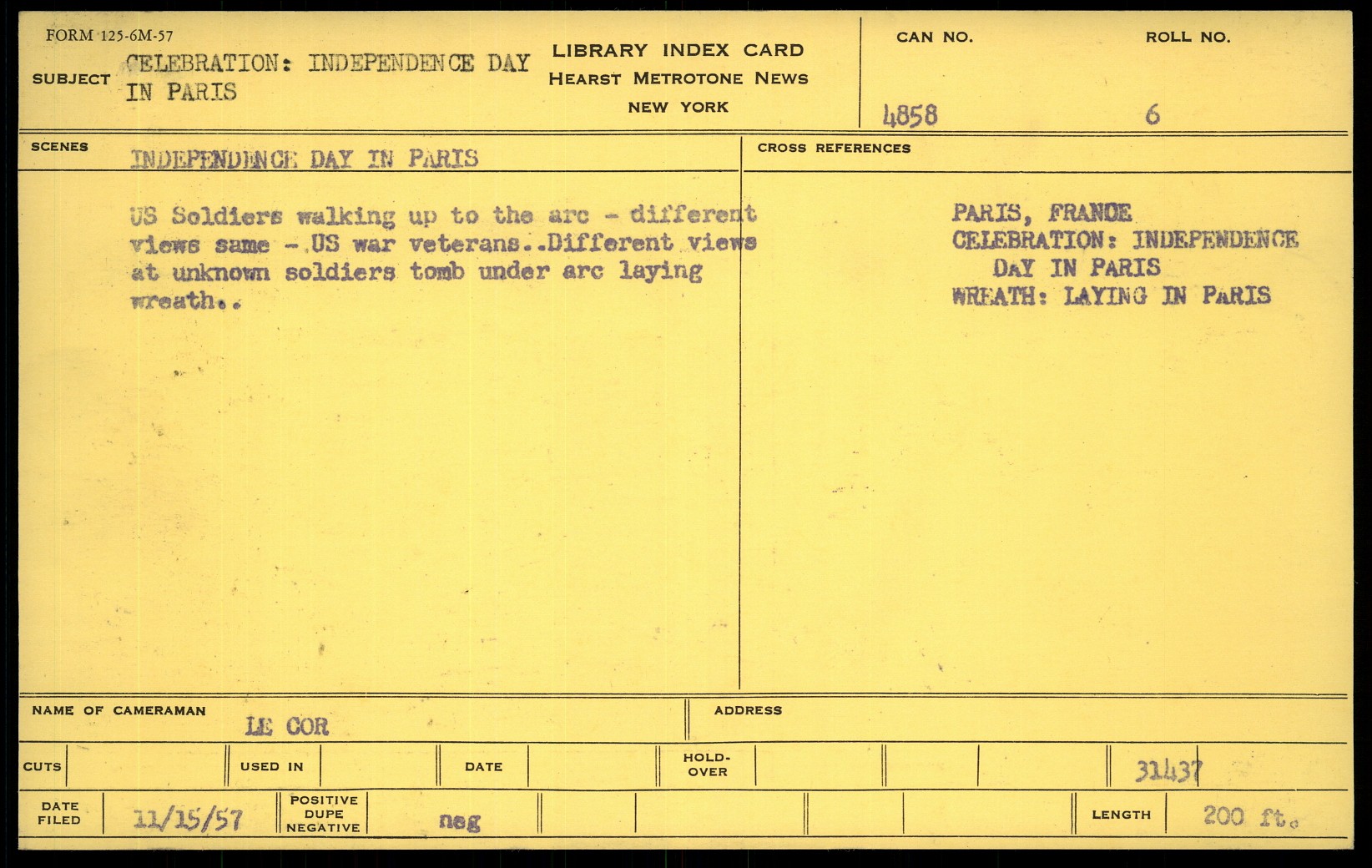 FORM 125-6M-57

SUBJECT CELEBRATION: INDEPENDENCE DAY IN PARIS

LIBRARY INDEX CARD
HEARST METROTONE NEWS
NEW YORK

CAN NO.
4858

ROLL NO.
6

SCENES INDEPENDENCE DAY IN PARIS

US Soldiers walking up to the arc - different views same - US war veterans..Different views at unknown soldiers tomb under arc laying wreath..

CROSS REFERENCES

PARIS, FRANCE
CELEBRATION: INDEPENDENCE DAY IN PARIS
WREATH: LAYING IN PARIS

NAME OF CAMERAMAN LE COR

ADDRESS

CUTS

USED IN

DATE

HOLD-OVER

31437

DATE FILED 11/15/57

POSITIVE DUPE NEGATIVE neg

LENGTH 200 ft.